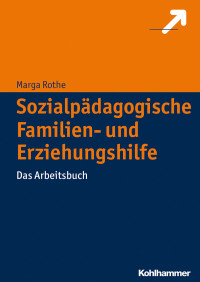 Marga Rothe

Sozialpädagogische Familien- und Erziehungshilfe

Das Arbeitsbuch

Kohlhammer